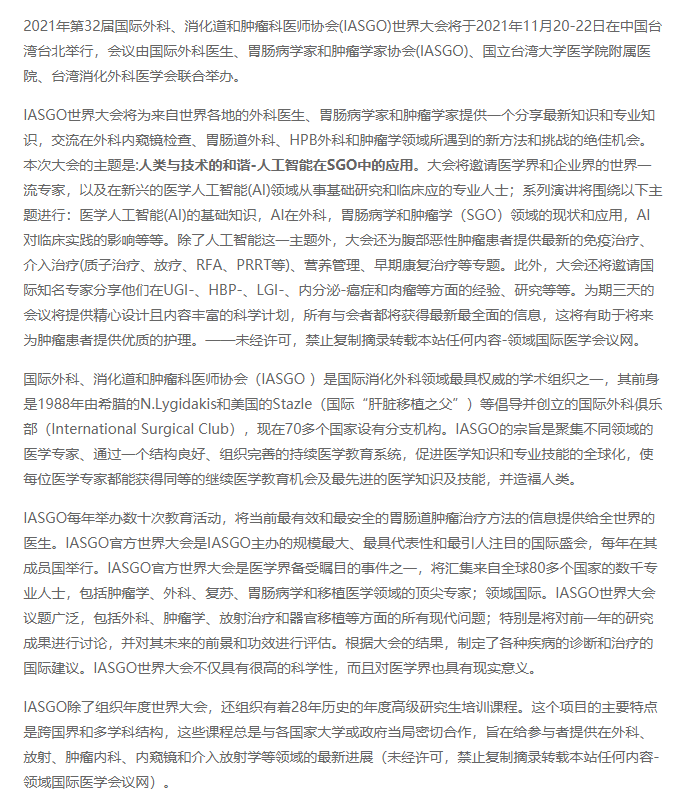 2021年第32届国际外科、消化道和肿瘤科医师协会(IASGO)世界大会将于2021年11月20-22日在中国台湾台北举行，会议由国际外科医生、胃肠病学家和肿瘤学家协会(IASGO)、国立台湾大学医学院附属医院、台湾消化外科医学会联合举办。

IASGO世界大会将为来自世界各地的外科医生、胃肠病学家和肿瘤学家提供一个分享最新知识和专业知识，交流在外科内窥镜检查、胃肠道外科、HPB外科和肿瘤学领域所遇到的新方法和挑战的绝佳机会。本次大会的主题是:人类与技术的和谐-人工智能在SGO中的应用。大会将邀请医学界和企业界的世界一流专家，以及在新兴的医学人工智能(AI)领域从事基础研究和临床应的专业人士；系列演讲将围绕以下主题进行：医学人工智能(AI)的基础知识，AI在外科，胃肠病学和肿瘤学（SGO）领域的现状和应用，AI对临床实践的影响等等。除了人工智能这一主题外，大会还为腹部恶性肿瘤患者提供最新的免疫治疗、介入治疗(质子治疗、放疗、RFA、PRRT等)、营养管理、早期康复治疗等专题。此外，大会还将邀请国际知名专家分享他们在UGI-、HBP-、LGI-、内分泌-癌症和肉瘤等方面的经验、研究等等。为期三天的会议将提供精心设计且内容丰富的科学计划，所有与会者都将获得最新最全面的信息，这将有助于将来为肿瘤患者提供优质的护理。——未经许可，禁止复制摘录转载本站任何内容-领域国际医学会议网。

国际外科、消化道和肿瘤科医师协会（IASGO ）是国际消化外科领域最具权威的学术组织之一，其前身是1988年由希腊的N.Lygidakis和美国的Stazle（国际“肝脏移植之父”）等倡导并创立的国际外科俱乐部（International Surgical Club），现在70多个国家设有分支机构。IASGO的宗旨是聚集不同领域的医学专家、通过一个结构良好、组织完善的持续医学教育系统，促进医学知识和专业技能的全球化，使每位医学专家都能获得同等的继续医学教育机会及最先进的医学知识及技能，并造福人类。

IASGO每年举办数十次教育活动，将当前最有效和最安全的胃肠道肿瘤治疗方法的信息提供给全世界的医生。IASGO官方世界大会是IASGO主办的规模最大、最具代表性和最引人注目的国际盛会，每年在其成员国举行。IASGO官方世界大会是医学界备受瞩目的事件之一，将汇集来自全球80多个国家的数千专业人士，包括肿瘤学、外科、复苏、胃肠病学和移植医学领域的顶尖专家；领域国际。IASGO世界大会议题广泛，包括外科、肿瘤学、放射治疗和器官移植等方面的所有现代问题；特别是将对前一年的研究成果进行讨论，并对其未来的前景和功效进行评估。根据大会的结果，制定了各种疾病的诊断和治疗的国际建议。IASGO世界大会不仅具有很高的科学性，而且对医学界也具有现实意义。

IASGO除了组织年度世界大会，还组织有着28年历史的年度高级研究生培训课程。这个项目的主要特点是跨国界和多学科结构，这些课程总是与各国家大学或政府当局密切合作，旨在给参与者提供在外科、放射、肿瘤内科、内窥镜和介入放射学等领域的最新进展（未经许可，禁止复制摘录转载本站任何内容-领域国际医学会议网）。